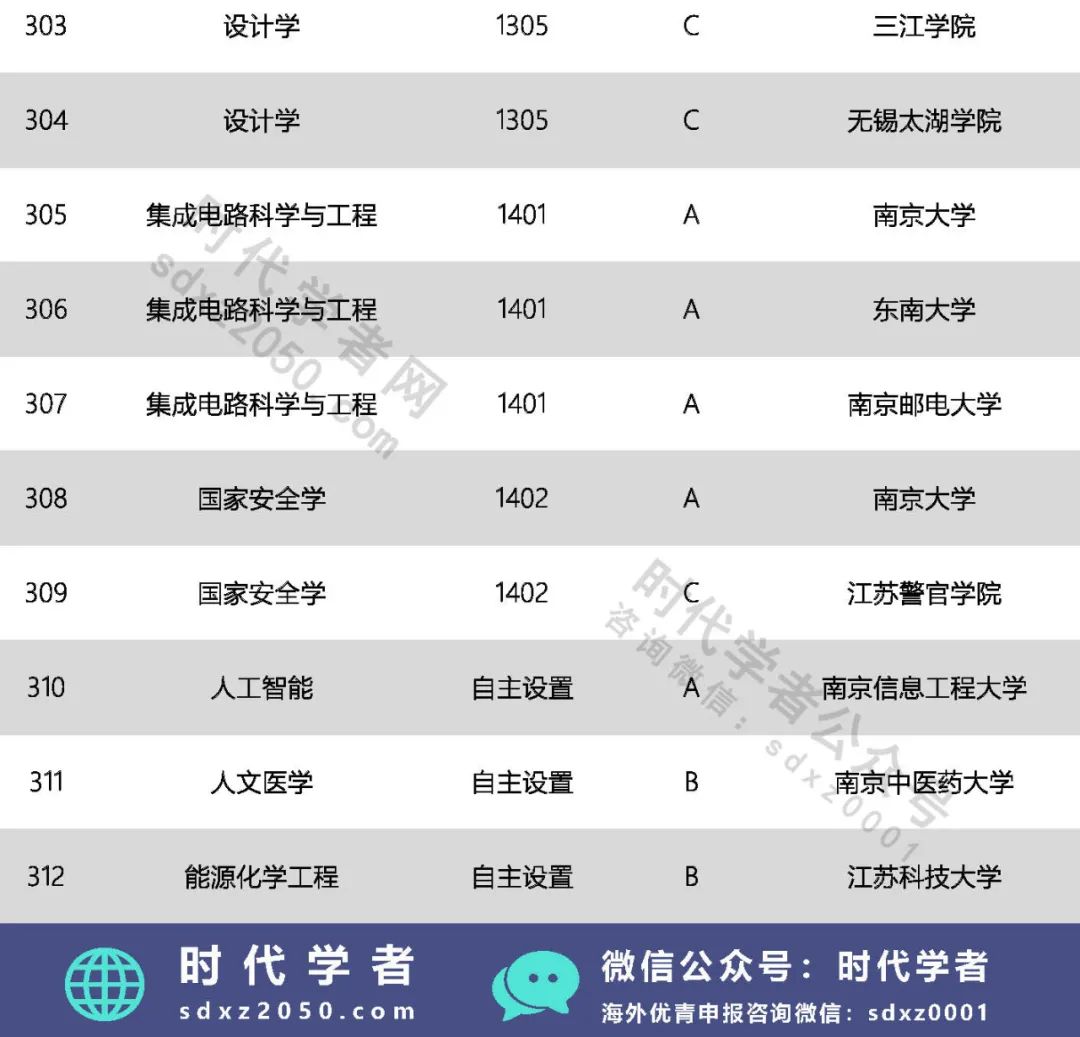 | 303 | 设计学 | 1305 | C | 三江学院 |
|---|---|---|---|---|
| 304 | 设计学 | 1305 | C | 无锡太湖学院 |
| 305 | 集成电路科学与工程 | 1401 | A | 南京大学 |
| 306 | 集成电路科学与工程 | 1401 | A | 东南大学 |
| 307 | 集成电路科学与工程 | 1401 | A | 南京邮电大学 |
| 308 | 国家安全学 | 1402 | A | 南京大学 |
| 309 | 国家安全学 | 1402 | C | 江苏警官学院 |
| 310 | 人工智能 | 自主设置 | A | 南京信息工程大学 |
| 311 | 人文医学 | 自主设置 | B | 南京中医药大学 |
| 312 | 能源化学工程 | 自主设置 | B | 江苏科技大学 |

时代学者网 sdxz2050.com

时代学者公众号 咨询微信：sdxz0001

时代学者
sdxz2050.com

微信公众号：时代学者
海外优青申报咨询微信：sdxz0001